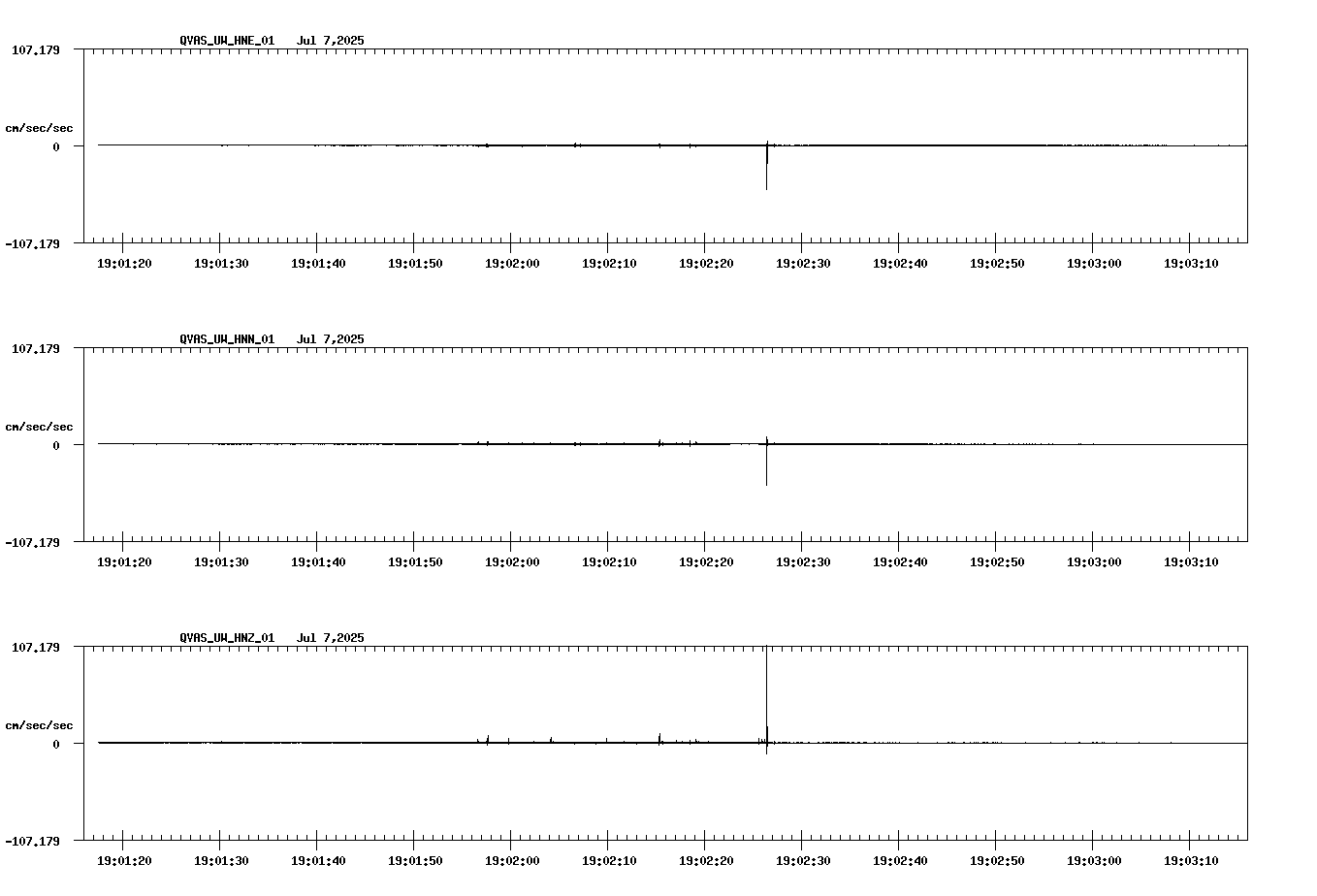 QVAS_UW_HNE_01 Jul 7,2025

107.179

cm/sec/sec

0

-107.179

19:01:20 19:01:30 19:01:40 19:01:50 19:02:00 19:02:10 19:02:20 19:02:30 19:02:40 19:02:50 19:03:00 19:03:10

QVAS_UW_HNN_01 Jul 7,2025

107.179

cm/sec/sec

0

-107.179

19:01:20 19:01:30 19:01:40 19:01:50 19:02:00 19:02:10 19:02:20 19:02:30 19:02:40 19:02:50 19:03:00 19:03:10

QVAS_UW_HNZ_01 Jul 7,2025

107.179

cm/sec/sec

0

-107.179

19:01:20 19:01:30 19:01:40 19:01:50 19:02:00 19:02:10 19:02:20 19:02:30 19:02:40 19:02:50 19:03:00 19:03:10